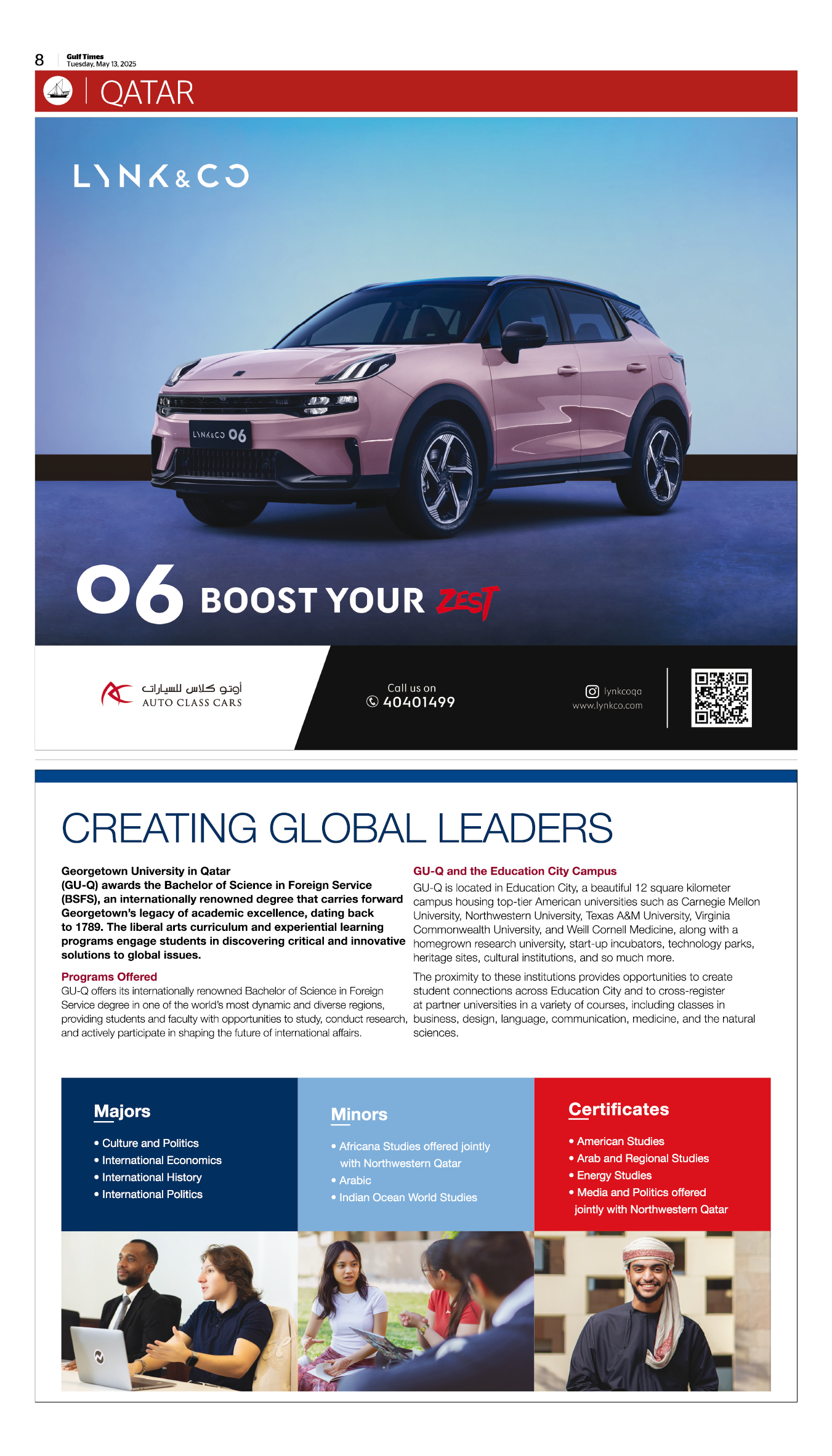 8 Gulf Times
Tuesday, May 13, 2025

QATAR

LYNK&CO

LYNK&CO 06

06 BOOST YOUR ZEST

أوتو كلاس للسيارات
AUTO CLASS CARS

Call us on
40401499

lynkcoqa
www.lynkco.com

CREATING GLOBAL LEADERS

Georgetown University in Qatar (GU-Q) awards the Bachelor of Science in Foreign Service (BSFS), an internationally renowned degree that carries forward Georgetown's legacy of academic excellence, dating back to 1789. The liberal arts curriculum and experiential learning programs engage students in discovering critical and innovative solutions to global issues.

Programs Offered
GU-Q offers its internationally renowned Bachelor of Science in Foreign Service degree in one of the world's most dynamic and diverse regions, providing students and faculty with opportunities to study, conduct research, and actively participate in shaping the future of international affairs.

GU-Q and the Education City Campus
GU-Q is located in Education City, a beautiful 12 square kilometer campus housing top-tier American universities such as Carnegie Mellon University, Northwestern University, Texas A&M University, Virginia Commonwealth University, and Weill Cornell Medicine, along with a homegrown research university, start-up incubators, technology parks, heritage sites, cultural institutions, and so much more.

The proximity to these institutions provides opportunities to create student connections across Education City and to cross-register at partner universities in a variety of courses, including classes in business, design, language, communication, medicine, and the natural sciences.

Majors
• Culture and Politics
• International Economics
• International History
• International Politics

Minors
• Africana Studies offered jointly with Northwestern Qatar
• Arabic
• Indian Ocean World Studies

Certificates
• American Studies
• Arab and Regional Studies
• Energy Studies
• Media and Politics offered jointly with Northwestern Qatar